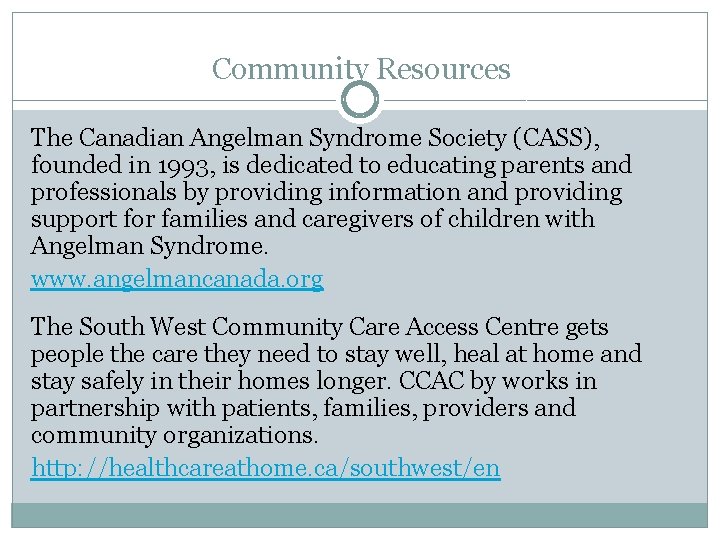 Community Resources

The Canadian Angelman Syndrome Society (CASS), founded in 1993, is dedicated to educating parents and professionals by providing information and providing support for families and caregivers of children with Angelman Syndrome.

www.angelmancanada.org

The South West Community Care Access Centre gets people the care they need to stay well, heal at home and stay safely in their homes longer. CCAC by works in partnership with patients, families, providers and community organizations.

http://healthcareathome.ca/southwest/en